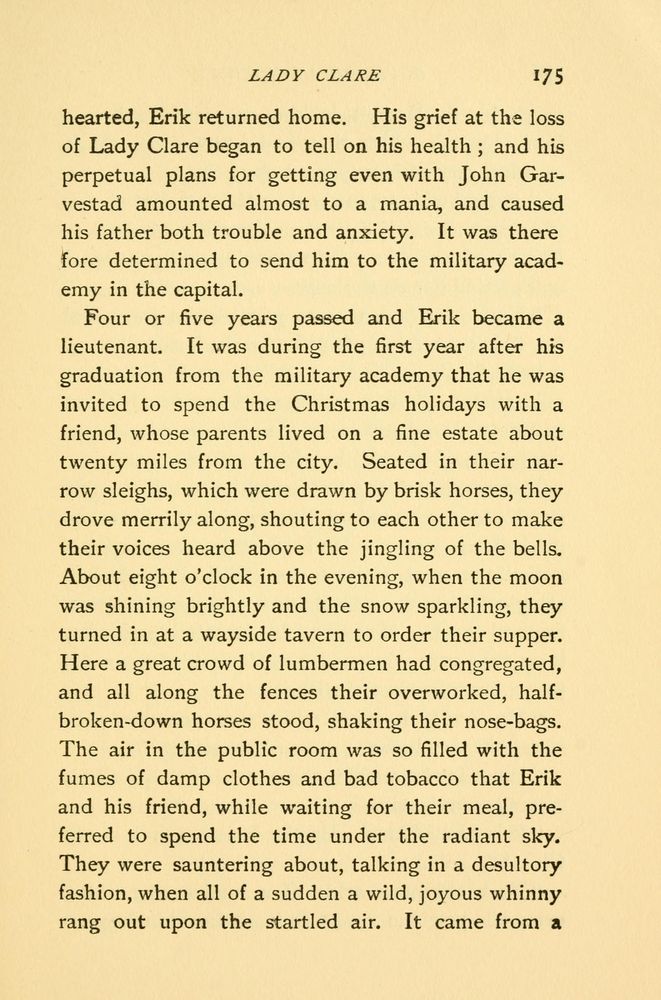 LADY CLARE 175

hearted, Erik returned home. His grief at the loss of Lady Clare began to tell on his health ; and his perpetual plans for getting even with John Garvestad amounted almost to a mania, and caused his father both trouble and anxiety. It was there fore determined to send him to the military academy in the capital.

Four or five years passed and Erik became a lieutenant. It was during the first year after his graduation from the military academy that he was invited to spend the Christmas holidays with a friend, whose parents lived on a fine estate about twenty miles from the city. Seated in their narrow sleighs, which were drawn by brisk horses, they drove merrily along, shouting to each other to make their voices heard above the jingling of the bells. About eight o'clock in the evening, when the moon was shining brightly and the snow sparkling, they turned in at a wayside tavern to order their supper. Here a great crowd of lumbermen had congregated, and all along the fences their overworked, half-broken-down horses stood, shaking their nose-bags. The air in the public room was so filled with the fumes of damp clothes and bad tobacco that Erik and his friend, while waiting for their meal, preferred to spend the time under the radiant sky. They were sauntering about, talking in a desultory fashion, when all of a sudden a wild, joyous whinny rang out upon the startled air. It came from a